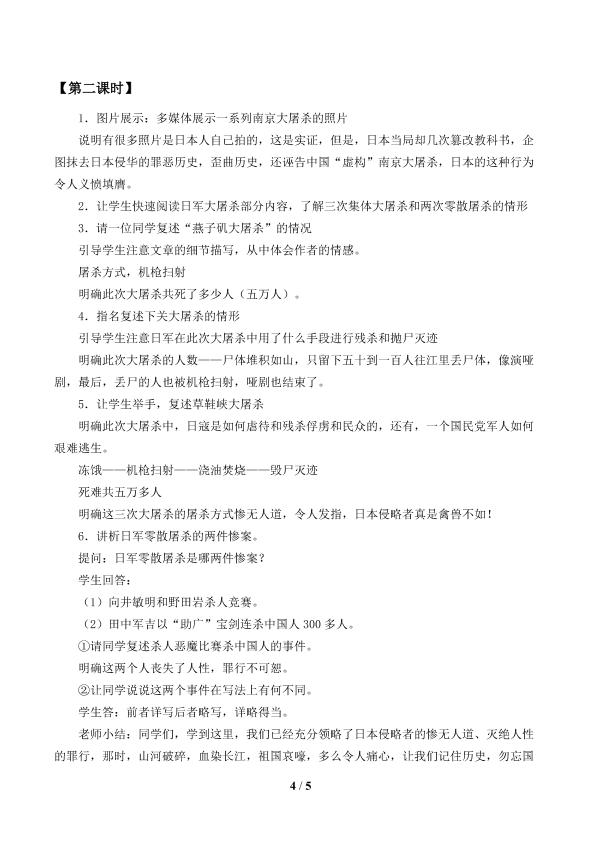 【第二课时】

1．图片展示：多媒体展示一系列南京大屠杀的照片

说明有很多照片是日本人自己拍的，这是实证，但是，日本当局却几次篡改教科书，企图抹去日本侵华的罪恶历史，歪曲历史，还诬告中国“虚构”南京大屠杀，日本的这种行为令人义愤填膺。

2．让学生快速阅读日军大屠杀部分内容，了解三次集体大屠杀和两次零散屠杀的情形

3．请一位同学复述“燕子矶大屠杀”的情况

引导学生注意文章的细节描写，从中体会作者的情感。

屠杀方式，机枪扫射

明确此次大屠杀共死了多少人（五万人）。

4．指名复述下关大屠杀的情形

引导学生注意日军在此次大屠杀中用了什么手段进行残杀和抛尸灭迹

明确此次大屠杀的人数——尸体堆积如山，只留下五十到一百人往江里丢尸体，像演哑剧，最后，丢尸的人也被机枪扫射，哑剧也结束了。

5．让学生举手，复述草鞋峡大屠杀

明确此次大屠杀中，日寇是如何虐待和残杀俘虏和民众的，还有，一个国民党军人如何艰难逃生。

冻饿——机枪扫射——浇油焚烧——毁尸灭迹

死难共五万多人

明确这三次大屠杀的屠杀方式惨无人道，令人发指，日本侵略者真是禽兽不如！

6．讲析日军零散屠杀的两件惨案。

提问：日军零散屠杀是哪两件惨案？

学生回答：

（1）向井敏明和野田岩杀人竞赛。

（2）田中军吉以“助广”宝剑连杀中国人 300 多人。

①请同学复述杀人恶魔比赛杀中国人的事件。

明确这两个人丧失了人性，罪行不可恕。

②让同学说说这两个事件在写法上有何不同。

学生答：前者详写后者略写，详略得当。

老师小结：同学们，学到这里，我们已经充分领略了日本侵略者的惨无人道、灭绝人性的罪行，那时，山河破碎，血染长江，祖国哀嚎，多么令人痛心，让我们记住历史，勿忘国

4 / 5